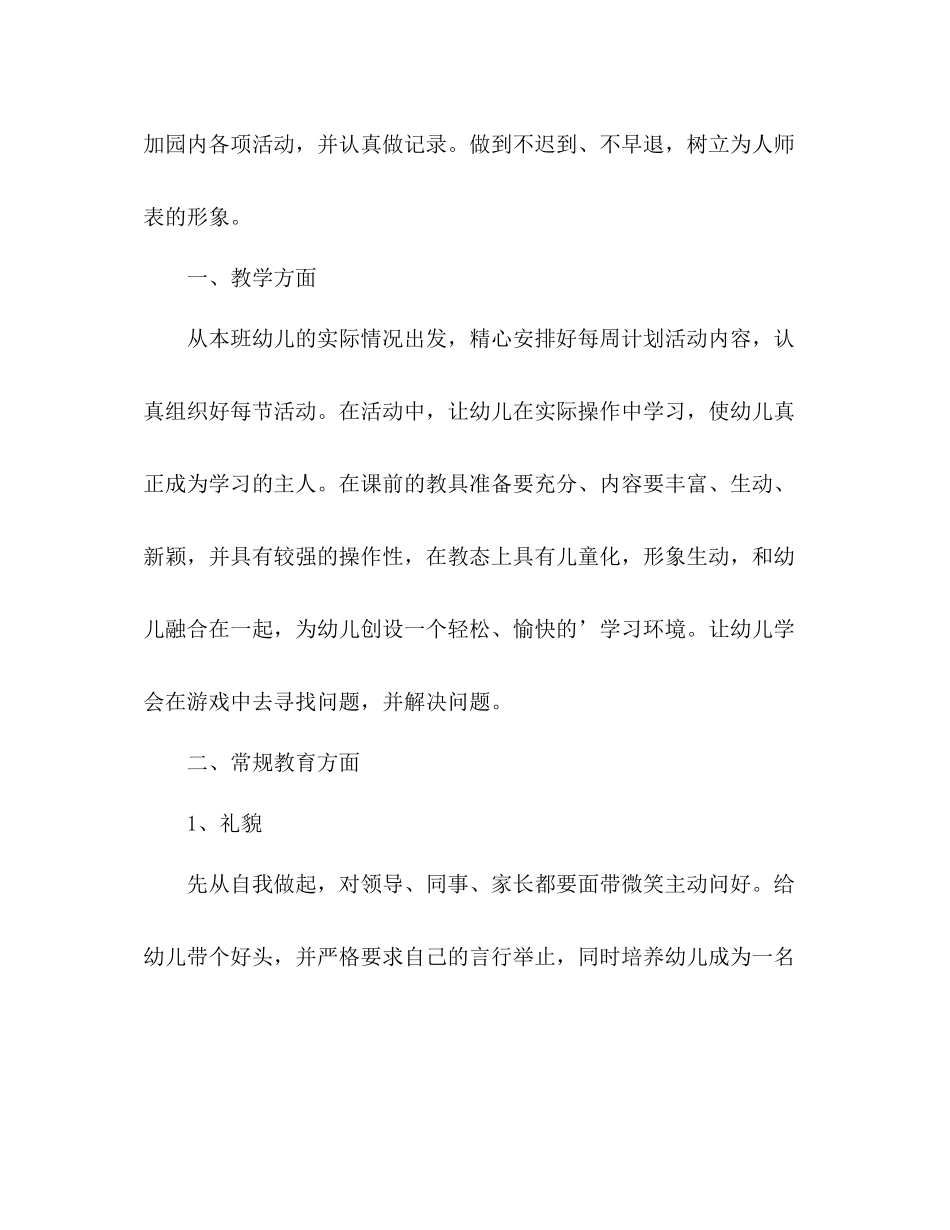 加园内各项活动，并认真做记录。做到不迟到、不早退，树立为人师表的形象。

一、教学方面

从本班幼儿的实际情况出发，精心安排好每周计划活动内容，认真组织好每节活动。在活动中，让幼儿在实际操作中学习，使幼儿真正成为学习的主人。在课前的教具准备要充分、内容要丰富、生动、新颖，并具有较强的操作性，在教态上具有儿童化，形象生动，和幼儿融合在一起，为幼儿创设一个轻松、愉快的’学习环境。让幼儿学会在游戏中去寻找问题，并解决问题。

二、常规教育方面

1、礼貌

先从自我做起，对领导、同事、家长都要面带微笑主动问好。给幼儿带个好头，并严格要求自己的言行举止，同时培养幼儿成为一名